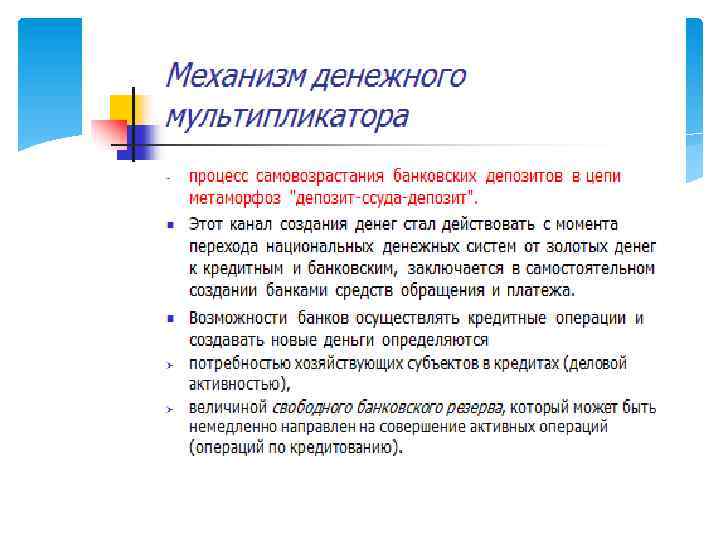 Механизм денежного мультипликатора

- процесс самовозрастания банковских депозитов в цепи метаморфоз "депозит-ссуда-депозит".

▪ Этот канал создания денег стал действовать с момента перехода национальных денежных систем от золотых денег к кредитным и банковским, заключается в самостоятельном создании банками средств обращения и платежа.

▪ Возможности банков осуществлять кредитные операции и создавать новые деньги определяются

➢ потребностью хозяйствующих субъектов в кредитах (деловой активностью),

➢ величиной свободного банковского резерва, который может быть немедленно направлен на совершение активных операций (операций по кредитованию).